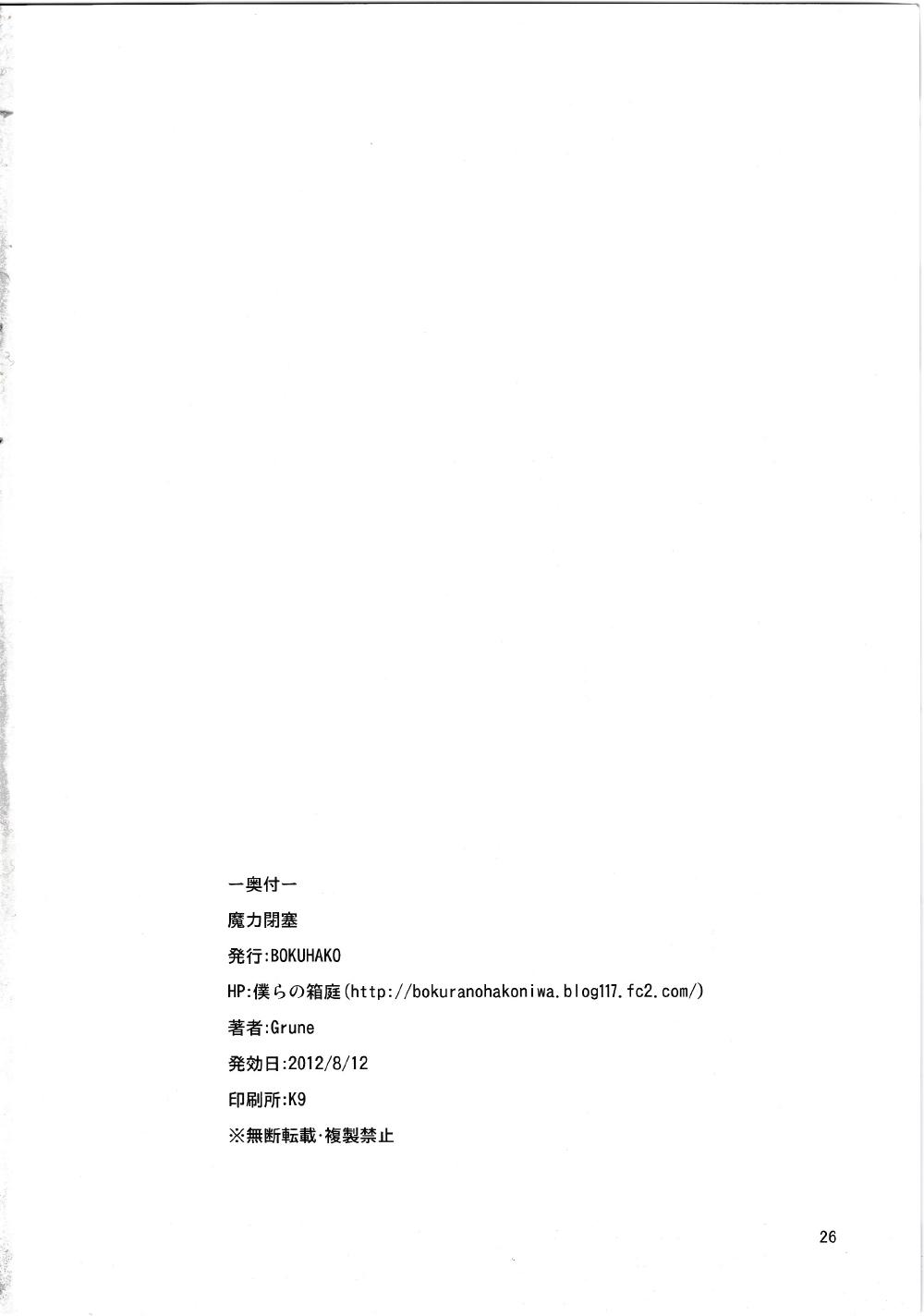 ー奥付ー

魔力閉塞

発行:BOKUHAKO

HP:僕らの箱庭(http://bokuranohakoniwa.blog117.fc2.com/)

著者:Grune

発効日:2012/8/12

印刷所:K9

※無断転載・複製禁止

26